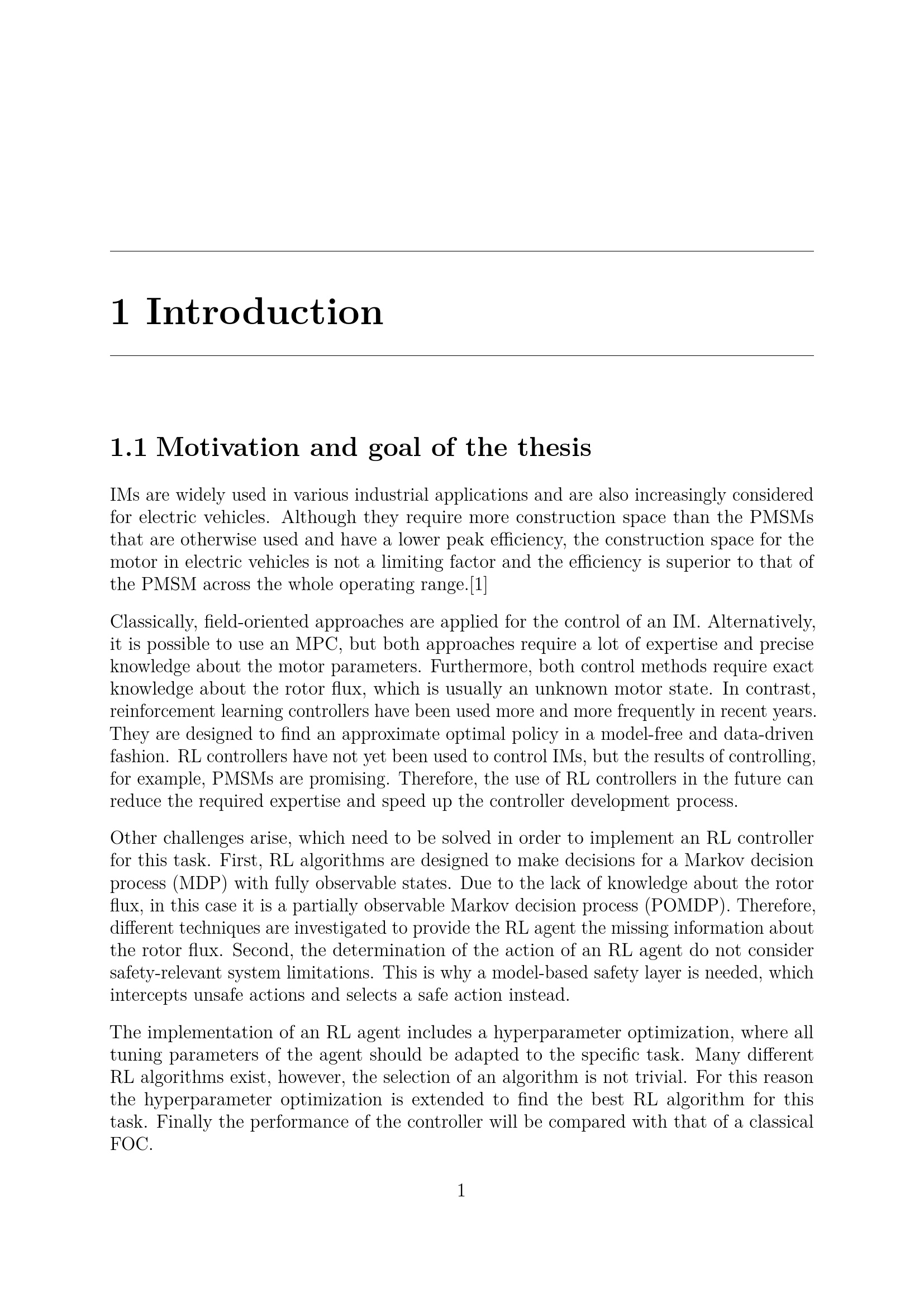 1 Introduction

1.1 Motivation and goal of the thesis

IMs are widely used in various industrial applications and are also increasingly considered for electric vehicles. Although they require more construction space than the PMSMs that are otherwise used and have a lower peak efficiency, the construction space for the motor in electric vehicles is not a limiting factor and the efficiency is superior to that of the PMSM across the whole operating range.[1]

Classically, field-oriented approaches are applied for the control of an IM. Alternatively, it is possible to use an MPC, but both approaches require a lot of expertise and precise knowledge about the motor parameters. Furthermore, both control methods require exact knowledge about the rotor flux, which is usually an unknown motor state. In contrast, reinforcement learning controllers have been used more and more frequently in recent years. They are designed to find an approximate optimal policy in a model-free and data-driven fashion. RL controllers have not yet been used to control IMs, but the results of controlling, for example, PMSMs are promising. Therefore, the use of RL controllers in the future can reduce the required expertise and speed up the controller development process.

Other challenges arise, which need to be solved in order to implement an RL controller for this task. First, RL algorithms are designed to make decisions for a Markov decision process (MDP) with fully observable states. Due to the lack of knowledge about the rotor flux, in this case it is a partially observable Markov decision process (POMDP). Therefore, different techniques are investigated to provide the RL agent the missing information about the rotor flux. Second, the determination of the action of an RL agent do not consider safety-relevant system limitations. This is why a model-based safety layer is needed, which intercepts unsafe actions and selects a safe action instead.

The implementation of an RL agent includes a hyperparameter optimization, where all tuning parameters of the agent should be adapted to the specific task. Many different RL algorithms exist, however, the selection of an algorithm is not trivial. For this reason the hyperparameter optimization is extended to find the best RL algorithm for this task. Finally the performance of the controller will be compared with that of a classical FOC.

1